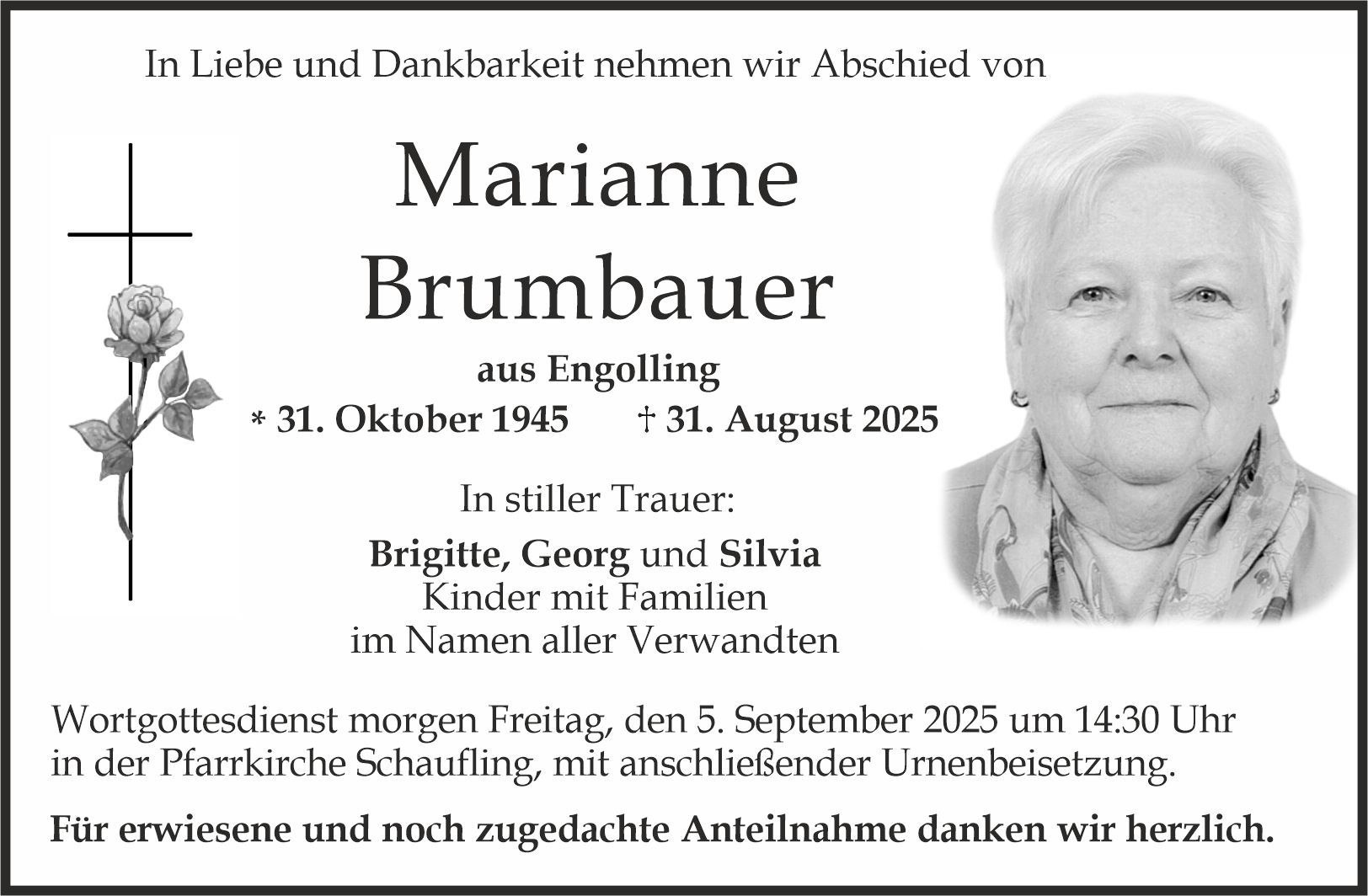 In Liebe und Dankbarkeit nehmen wir Abschied von

Marianne Brumbauer

aus Engolling

* 31. Oktober 1945 † 31. August 2025

In stiller Trauer:

Brigitte, Georg und Silvia
Kinder mit Familien
im Namen aller Verwandten

Wortgottesdienst morgen Freitag, den 5. September 2025 um 14:30 Uhr in der Pfarrkirche Schaufling, mit anschließender Urnenbeisetzung.

Für erwiesene und noch zugedachte Anteilnahme danken wir herzlich.